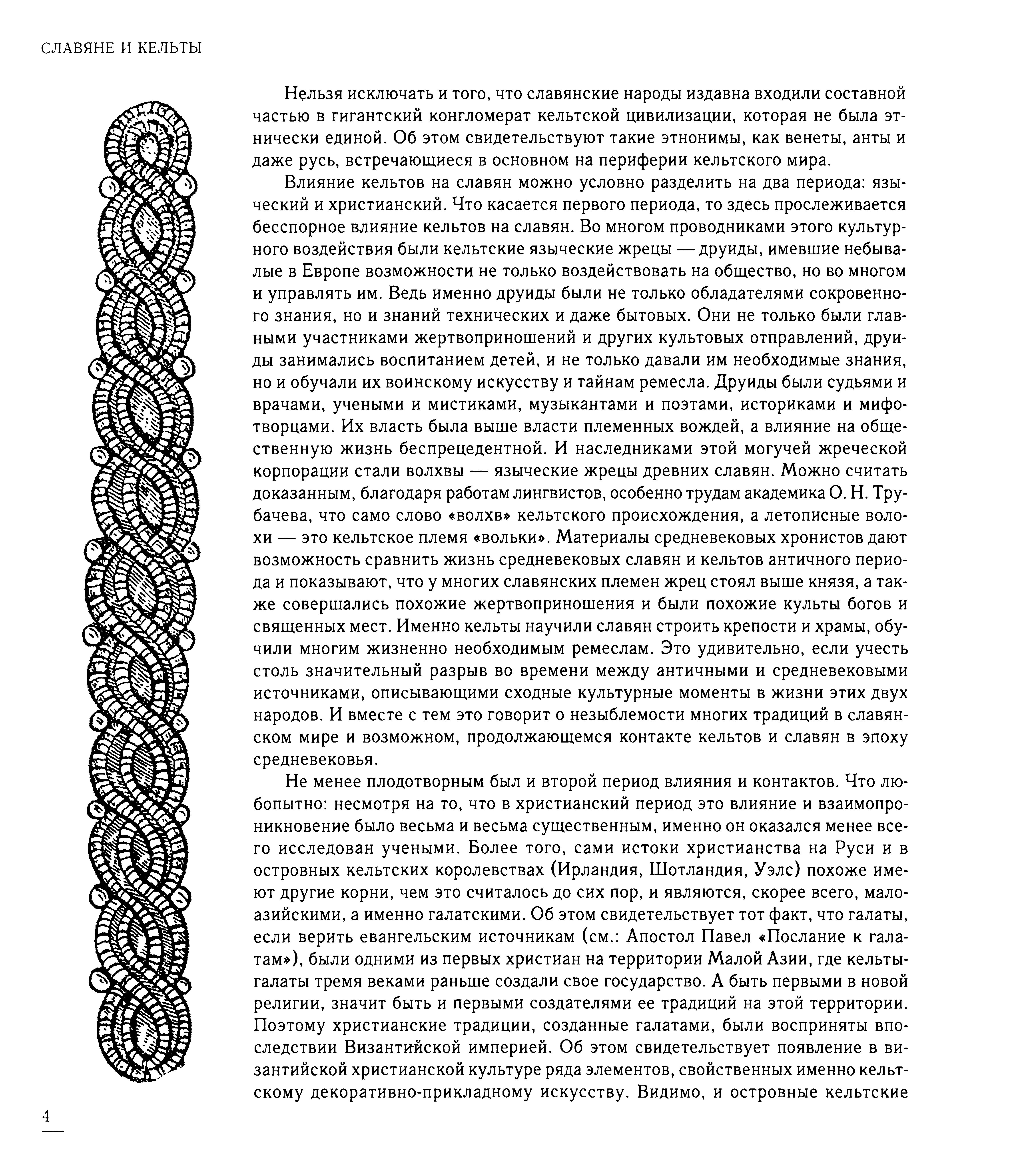 СЛАВЯНЕ И КЕЛЬТЫ

Нельзя исключать и того, что славянские народы издавна входили составной частью в гигантский конгломерат кельтской цивилизации, которая не была этнически единой. Об этом свидетельствуют такие этнонимы, как венеты, анты и даже русь, встречающиеся в основном на периферии кельтского мира.

Влияние кельтов на славян можно условно разделить на два периода: языческий и христианский. Что касается первого периода, то здесь прослеживается бесспорное влияние кельтов на славян. Во многом проводниками этого культурного воздействия были кельтские языческие жрецы — друиды, имевшие небывалые в Европе возможности не только воздействовать на общество, но во многом и управлять им. Ведь именно друиды были не только обладателями сокровенного знания, но и знаний технических и даже бытовых. Они не только были главными участниками жертвоприношений и других культовых отправлений, друиды занимались воспитанием детей, и не только давали им необходимые знания, но и обучали их воинскому искусству и тайнам ремесла. Друиды были судьями и врачами, учеными и мистиками, музыкантами и поэтами, историками и мифотворцами. Их власть была выше власти племенных вождей, а влияние на общественную жизнь беспрецедентной. И наследниками этой могучей жреческой корпорации стали волхвы — языческие жрецы древних славян. Можно считать доказанным, благодаря работам лингвистов, особенно трудам академика О. Н. Трубачева, что само слово «волхв» кельтского происхождения, а летописные волохи — это кельтское племя «вольки». Материалы средневековых хронистов дают возможность сравнить жизнь средневековых славян и кельтов античного периода и показывают, что у многих славянских племен жрец стоял выше князя, а также совершались похожие жертвоприношения и были похожие культы богов и священных мест. Именно кельты научили славян строить крепости и храмы, обучили многим жизненно необходимым ремеслам. Это удивительно, если учесть столь значительный разрыв во времени между античными и средневековыми источниками, описывающими сходные культурные моменты в жизни этих двух народов. И вместе с тем это говорит о незыблемости многих традиций в славянском мире и возможном, продолжающемся контакте кельтов и славян в эпоху средневековья.

Не менее плодотворным был и второй период влияния и контактов. Что любопытно: несмотря на то, что в христианский период это влияние и взаимопроникновение было весьма и весьма существенным, именно он оказался менее всего исследован учеными. Более того, сами истоки христианства на Руси и в островных кельтских королевствах (Ирландия, Шотландия, Уэлс) похоже имеют другие корни, чем это считалось до сих пор, и являются, скорее всего, малоазийскими, а именно галатскими. Об этом свидетельствует тот факт, что галаты, если верить евангельским источникам (см.: Апостол Павел «Послание к галатам»), были одними из первых христиан на территории Малой Азии, где кельты-галаты тремя веками раньше создали свое государство. А быть первыми в новой религии, значит быть и первыми создателями ее традиций на этой территории. Поэтому христианские традиции, созданные галатами, были восприняты впоследствии Византийской империей. Об этом свидетельствует появление в византийской христианской культуре ряда элементов, свойственных именно кельтскому декоративно-прикладному искусству. Видимо, и островные кельтские

4